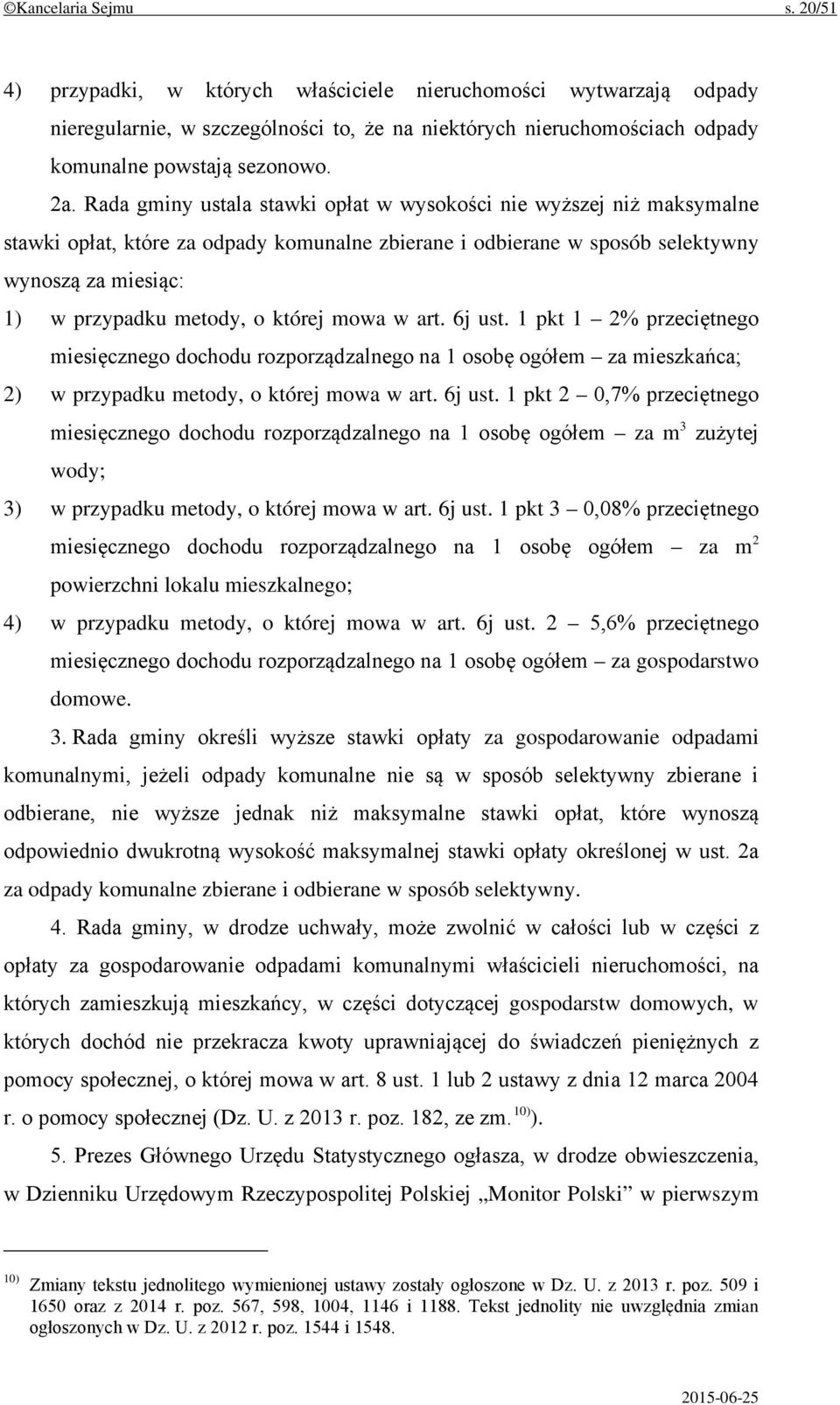 ©Kancelaria Sejmu s. 20/51

4) przypadki, w których właściciele nieruchomości wytwarzają odpady nieregularnie, w szczególności to, że na niektórych nieruchomościach odpady komunalne powstają sezonowo.

2a. Rada gminy ustala stawki opłat w wysokości nie wyższej niż maksymalne stawki opłat, które za odpady komunalne zbierane i odbierane w sposób selektywny wynoszą za miesiąc:

1) w przypadku metody, o której mowa w art. 6j ust. 1 pkt 1 – 2% przeciętnego miesięcznego dochodu rozporządzalnego na 1 osobę ogółem – za mieszkańca;

2) w przypadku metody, o której mowa w art. 6j ust. 1 pkt 2 – 0,7% przeciętnego miesięcznego dochodu rozporządzalnego na 1 osobę ogółem – za $m^3$ zużytej wody;

3) w przypadku metody, o której mowa w art. 6j ust. 1 pkt 3 – 0,08% przeciętnego miesięcznego dochodu rozporządzalnego na 1 osobę ogółem – za $m^2$ powierzchni lokalu mieszkalnego;

4) w przypadku metody, o której mowa w art. 6j ust. 2 – 5,6% przeciętnego miesięcznego dochodu rozporządzalnego na 1 osobę ogółem – za gospodarstwo domowe.

3. Rada gminy określi wyższe stawki opłaty za gospodarowanie odpadami komunalnymi, jeżeli odpady komunalne nie są w sposób selektywny zbierane i odbierane, nie wyższe jednak niż maksymalne stawki opłat, które wynoszą odpowiednio dwukrotną wysokość maksymalnej stawki opłaty określonej w ust. 2a za odpady komunalne zbierane i odbierane w sposób selektywny.

4. Rada gminy, w drodze uchwały, może zwolnić w całości lub w części z opłaty za gospodarowanie odpadami komunalnymi właścicieli nieruchomości, na których zamieszkują mieszkańcy, w części dotyczącej gospodarstw domowych, w których dochód nie przekracza kwoty uprawniającej do świadczeń pieniężnych z pomocy społecznej, o której mowa w art. 8 ust. 1 lub 2 ustawy z dnia 12 marca 2004 r. o pomocy społecznej (Dz. U. z 2013 r. poz. 182, ze zm.$^{10)}$).

5. Prezes Głównego Urzędu Statystycznego ogłasza, w drodze obwieszczenia, w Dzienniku Urzędowym Rzeczypospolitej Polskiej „Monitor Polski” w pierwszym

$^{10)}$ Zmiany tekstu jednolitego wymienionej ustawy zostały ogłoszone w Dz. U. z 2013 r. poz. 509 i 1650 oraz z 2014 r. poz. 567, 598, 1004, 1146 i 1188. Tekst jednolity nie uwzględnia zmian ogłoszonych w Dz. U. z 2012 r. poz. 1544 i 1548.

2015-06-25